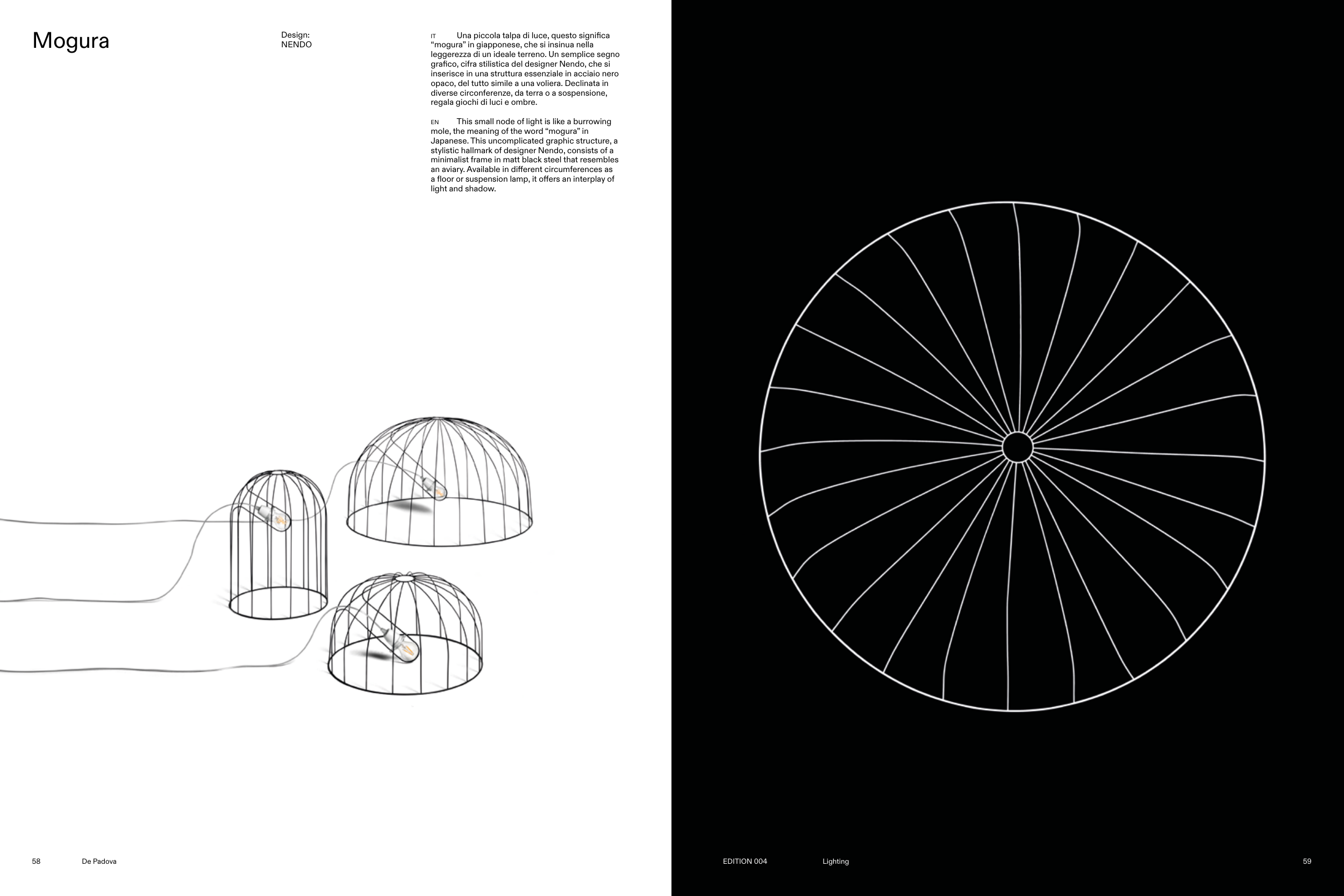 Mogura

Design:
NENDO

IT Una piccola talpa di luce, questo significa "mogura" in giapponese, che si insinua nella leggerezza di un ideale terreno. Un semplice segno grafico, cifra stilistica del designer Nendo, che si inserisce in una struttura essenziale in acciaio nero opaco, del tutto simile a una voliera. Declinata in diverse circonferenze, da terra o a sospensione, regala giochi di luci e ombre.

EN This small node of light is like a burrowing mole, the meaning of the word "mogura" in Japanese. This uncomplicated graphic structure, a stylistic hallmark of designer Nendo, consists of a minimalist frame in matt black steel that resembles an aviary. Available in different circumferences as a floor or suspension lamp, it offers an interplay of light and shadow.

58 De Padova

EDITION 004 Lighting 59